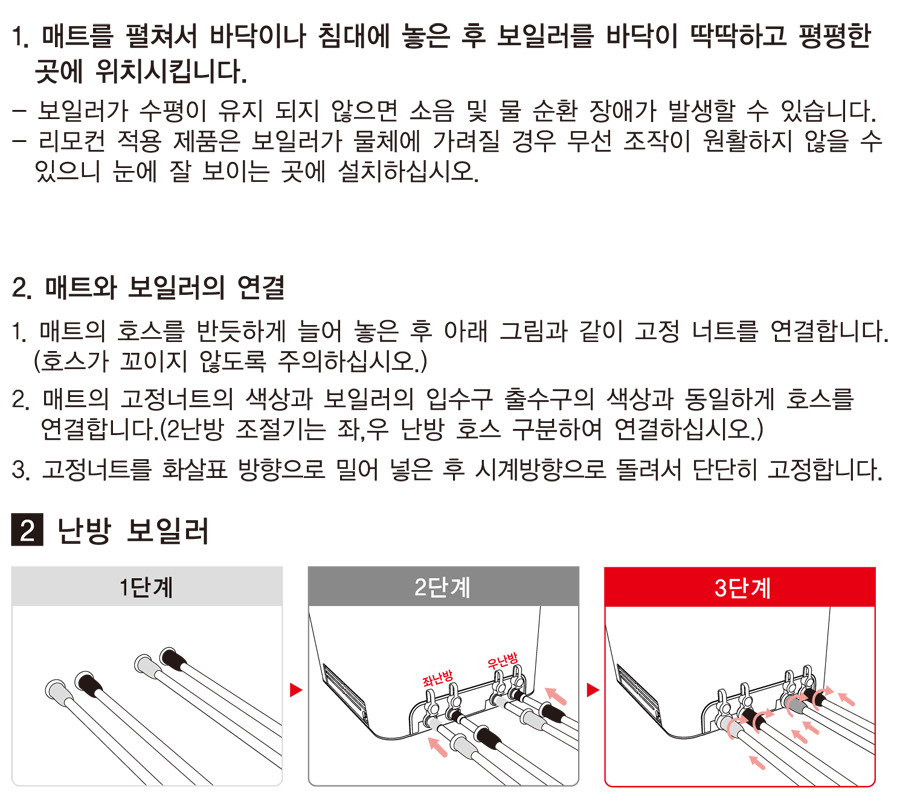 1. 매트를 펼쳐서 바닥이나 침대에 놓은 후 보일러를 바닥이 딱딱하고 평평한 곳에 위치시킵니다.
- 보일러가 수평이 유지 되지 않으면 소음 및 물 순환 장애가 발생할 수 있습니다.
- 리모컨 적용 제품은 보일러가 물체에 가려질 경우 무선 조작이 원활하지 않을 수 있으니 눈에 잘 보이는 곳에 설치하십시오.

2. 매트와 보일러의 연결
1. 매트의 호스를 반듯하게 늘어 놓은 후 아래 그림과 같이 고정 너트를 연결합니다. (호스가 꼬이지 않도록 주의하십시오.)
2. 매트의 고정너트의 색상과 보일러의 입수구 출수구의 색상과 동일하게 호스를 연결합니다.(2난방 조절기는 좌,우 난방 호스 구분하여 연결하십시오.)
3. 고정너트를 화살표 방향으로 밀어 넣은 후 시계방향으로 돌려서 단단히 고정합니다.

2 난방 보일러

1단계

2단계
좌난방
우난방

3단계